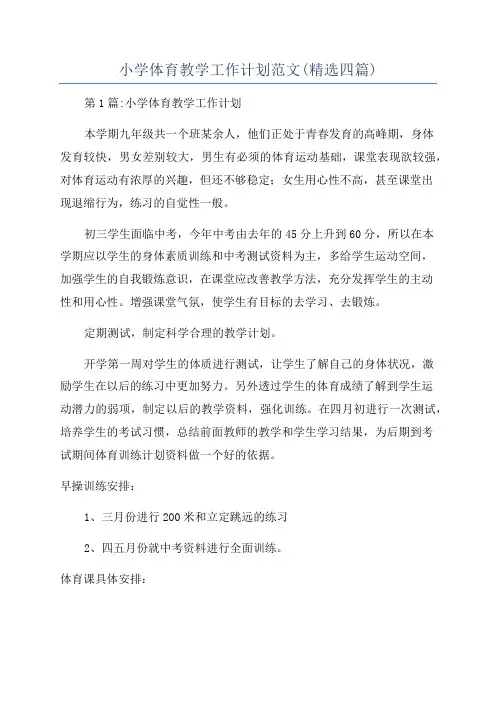 小学体育教学工作计划范文(精选四篇)

第1篇:小学体育教学工作计划

本学期九年级共一个班某余人，他们正处于青春发育的高峰期，身体发育较快，男女差别较大，男生有必须的体育运动基础，课堂表现欲较强，对体育运动有浓厚的兴趣，但还不够稳定；女生用心性不高，甚至课堂出现退缩行为，练习的自觉性一般。

初三学生面临中考，今年中考由去年的45分上升到60分，所以在本学期应以学生的身体素质训练和中考测试资料为主，多给学生运动空间，加强学生的自我锻炼意识，在课堂应改善教学方法，充分发挥学生的主动性和用心性。增强课堂气氛，使学生有目标的去学习、去锻炼。

定期测试，制定科学合理的教学计划。

开学第一周对学生的体质进行测试，让学生了解自己的身体状况，激励学生在以后的练习中更加努力。另外透过学生的体育成绩了解到学生运动潜力的弱项，制定以后的教学资料，强化训练。在四月初进行一次测试，培养学生的考试习惯，总结前面教师的教学和学生学习结果，为后期到考试期间体育训练计划资料做一个好的依据。

早操训练安排：

1、三月份进行200米和立定跳远的练习

2、四五月份就中考资料进行全面训练。

体育课具体安排：